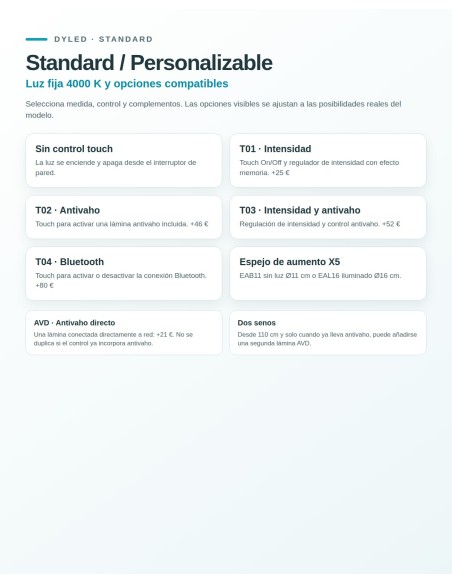 DYLED · STANDARD

Standard / Personalizable

Luz fija 4000 K y opciones compatibles

Selecciona medida, control y complementos. Las opciones visibles se ajustan a las posibilidades reales del modelo.

Sin control touch

La luz se enciende y apaga desde el interruptor de pared.

T01 · Intensidad

Touch On/Off y regulador de intensidad con efecto memoria. +25 €

T02 · Antivaho

Touch para activar una lámina antivaho incluida. +46 €

T03 · Intensidad y antivaho

Regulación de intensidad y control antivaho. +52 €

T04 · Bluetooth

Touch para activar o desactivar la conexión Bluetooth. +80 €

Espejo de aumento X5

EAB11 sin luz Ø11 cm o EAL16 iluminado Ø16 cm.

AVD · Antivaho directo

Una lámina conectada directamente a red: +21 €. No se duplica si el control ya incorpora antivaho.

Dos senos

Desde 110 cm y solo cuando ya lleva antivaho, puede añadirse una segunda lámina AVD.